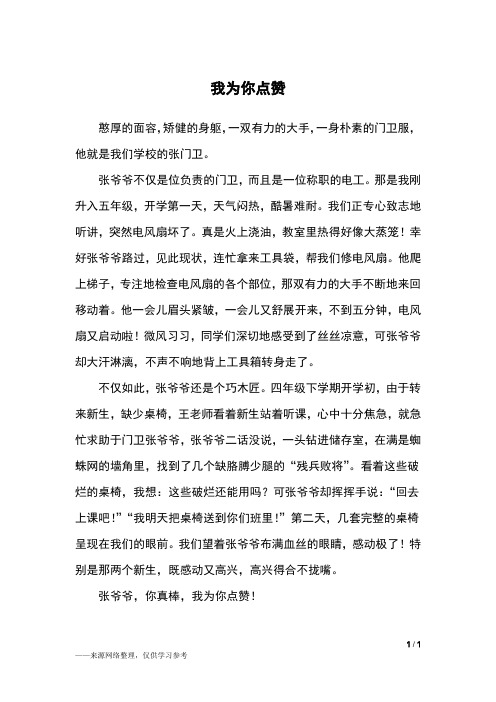 我为你点赞

憨厚的面容，矫健的身躯，一双有力的大手，一身朴素的门卫服，他就是我们学校的张门卫。

张爷爷不仅是位负责的门卫，而且是一位称职的电工。那是我刚升入五年级，开学第一天，天气闷热，酷暑难耐。我们正专心致志地听讲，突然电风扇坏了。真是火上浇油，教室里热得好像大蒸笼！幸好张爷爷路过，见此现状，连忙拿来工具袋，帮我们修电风扇。他爬上梯子，专注地检查电风扇的各个部位，那双有力的大手不断地来回移动着。他一会儿眉头紧皱，一会儿又舒展开来，不到五分钟，电风扇又启动啦！微风习习，同学们深切地感受到了丝丝凉意，可张爷爷却大汗淋漓，不声不响地背上工具箱转身走了。

不仅如此，张爷爷还是个巧木匠。四年级下学期开学初，由于转来新生，缺少桌椅，王老师看着新生站着听课，心中十分焦急，就急忙求助于门卫张爷爷，张爷爷二话没说，一头钻进储存室，在满是蜘蛛网的墙角里，找到了几个缺胳膊少腿的“残兵败将”。看着这些破烂的桌椅，我想：这些破烂还能用吗？可张爷爷却挥挥手说：“回去上课吧！”“我明天把桌椅送到你们班里！”第二天，几套完整的桌椅呈现在我们的眼前。我们望着张爷爷布满血丝的眼睛，感动极了！特别是那两个新生，既感动又高兴，高兴得合不拢嘴。

张爷爷，你真棒，我为你点赞！

1 / 1

——来源网络整理，仅供学习参考